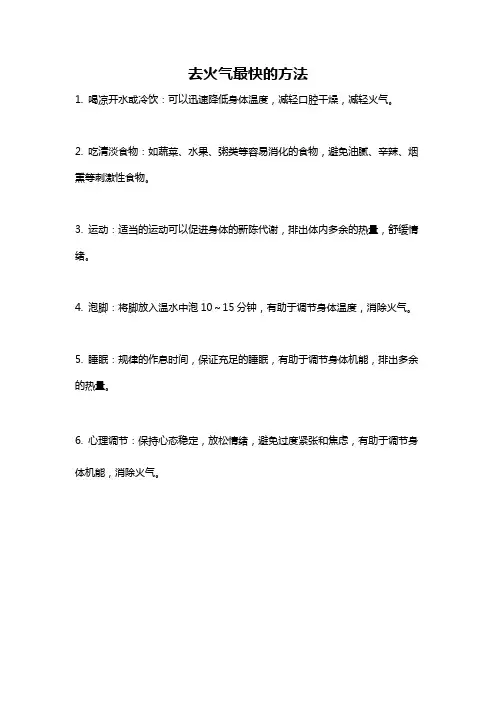 去火气最快的方法

1. 喝凉开水或冷饮：可以迅速降低身体温度，减轻口腔干燥，减轻火气。

2. 吃清淡食物：如蔬菜、水果、粥类等容易消化的食物，避免油腻、辛辣、烟熏等刺激性食物。

3. 运动：适当的运动可以促进身体的新陈代谢，排出体内多余的热量，舒缓情绪。

4. 泡脚：将脚放入温水中泡 10～15 分钟，有助于调节身体温度，消除火气。

5. 睡眠：规律的作息时间，保证充足的睡眠，有助于调节身体机能，排出多余的热量。

6. 心理调节：保持心态稳定，放松情绪，避免过度紧张和焦虑，有助于调节身体机能，消除火气。